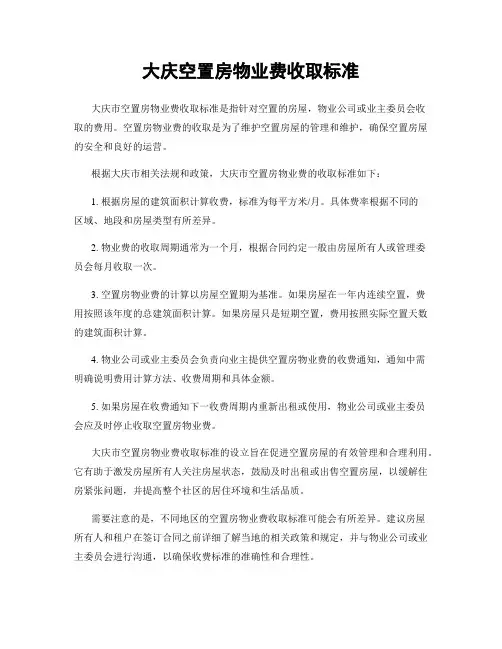 大庆空置房物业费收取标准

大庆市空置房物业费收取标准是指针对空置的房屋，物业公司或业主委员会收取的费用。空置房物业费的收取是为了维护空置房屋的管理和维护，确保空置房屋的安全和良好的运营。

根据大庆市相关法规和政策，大庆市空置房物业费的收取标准如下：

1. 根据房屋的建筑面积计算收费，标准为每平方米/月。具体费率根据不同的区域、地段和房屋类型有所差异。

2. 物业费的收取周期通常为一个月，根据合同约定一般由房屋所有人或管理委员会每月收取一次。

3. 空置房物业费的计算以房屋空置期为基准。如果房屋在一年内连续空置，费用按照该年度的总建筑面积计算。如果房屋只是短期空置，费用按照实际空置天数的建筑面积计算。

4. 物业公司或业主委员会负责向业主提供空置房物业费的收费通知，通知中需明确说明费用计算方法、收费周期和具体金额。

5. 如果房屋在收费通知下一收费周期内重新出租或使用，物业公司或业主委员会应及时停止收取空置房物业费。

大庆市空置房物业费收取标准的设立旨在促进空置房屋的有效管理和合理利用。它有助于激发房屋所有人关注房屋状态，鼓励及时出租或出售空置房屋，以缓解住房紧张问题，并提高整个社区的居住环境和生活品质。

需要注意的是，不同地区的空置房物业费收取标准可能会有所差异。建议房屋所有人和租户在签订合同之前详细了解当地的相关政策和规定，并与物业公司或业主委员会进行沟通，以确保收费标准的准确性和合理性。